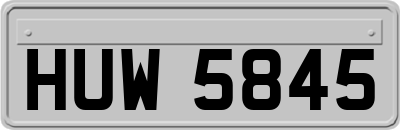 HUW 5845